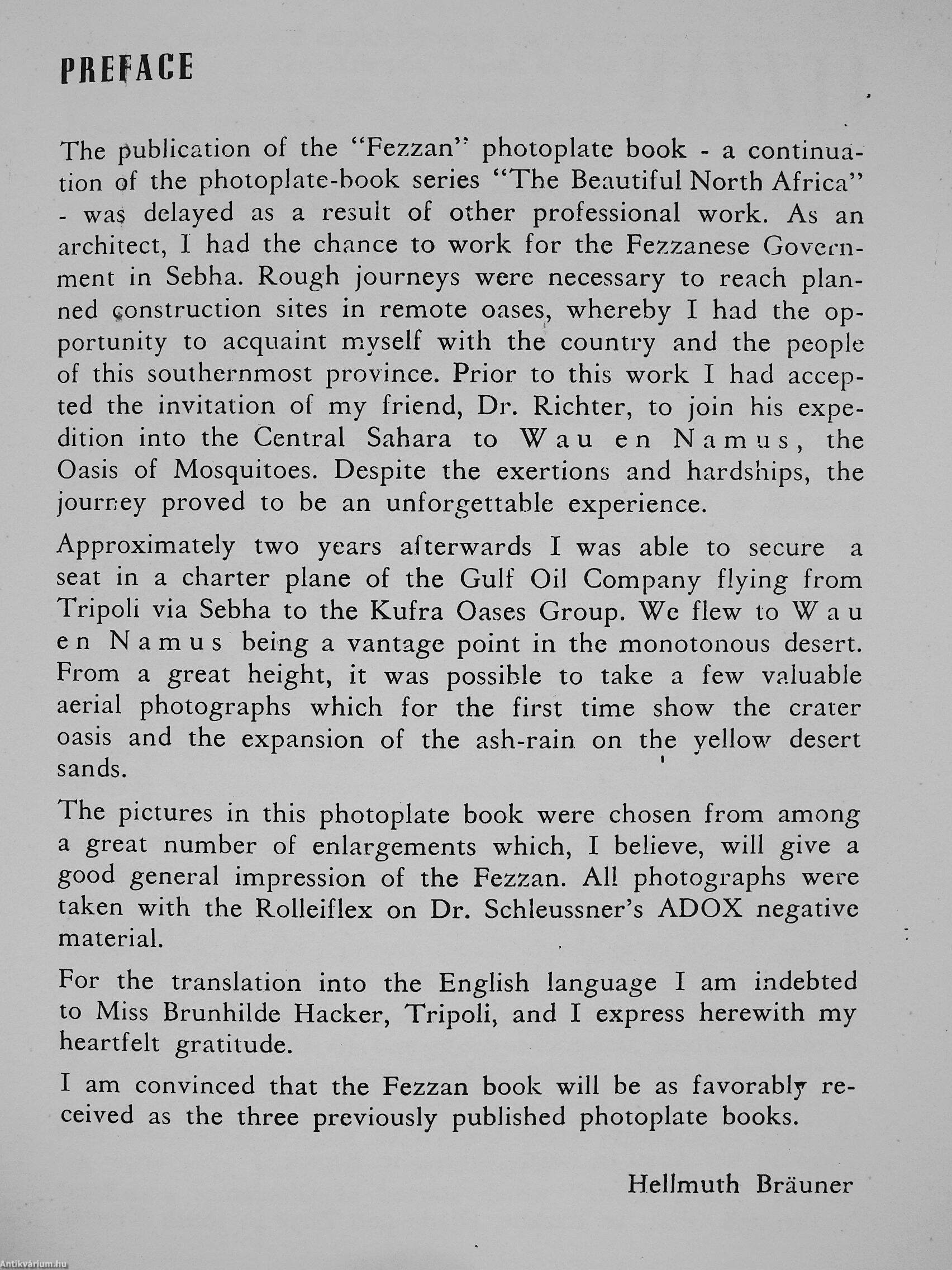 PREFACE

The publication of the "Fezzan" photoplate book - a continuation of the photoplate-book series "The Beautiful North Africa" - was delayed as a result of other professional work. As an architect, I had the chance to work for the Fezzanese Government in Sebha. Rough journeys were necessary to reach planned construction sites in remote oases, whereby I had the opportunity to acquaint myself with the country and the people of this southernmost province. Prior to this work I had accepted the invitation of my friend, Dr. Richter, to join his expedition into the Central Sahara to Wau en Namus, the Oasis of Mosquitoes. Despite the exertions and hardships, the journey proved to be an unforgettable experience.

Approximately two years afterwards I was able to secure a seat in a charter plane of the Gulf Oil Company flying from Tripoli via Sebha to the Kufra Oases Group. We flew to Wau en Namus being a vantage point in the monotonous desert. From a great height, it was possible to take a few valuable aerial photographs which for the first time show the crater oasis and the expansion of the ash-rain on the yellow desert sands.

The pictures in this photoplate book were chosen from among a great number of enlargements which, I believe, will give a good general impression of the Fezzan. All photographs were taken with the Rolleiflex on Dr. Schleussner's ADOX negative material.

For the translation into the English language I am indebted to Miss Brunhilde Hacker, Tripoli, and I express herewith my heartfelt gratitude.

I am convinced that the Fezzan book will be as favorably received as the three previously published photoplate books.

Hellmuth Bräuner

Antikvárium.hu